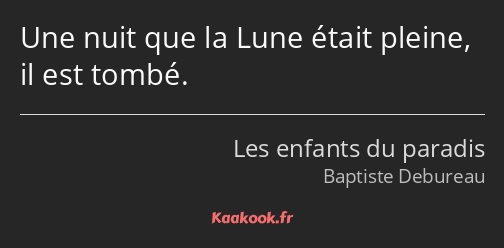 Une nuit que la Lune était pleine, il est tombé.

Les enfants du paradis
Baptiste Debureau

Kaakook.fr